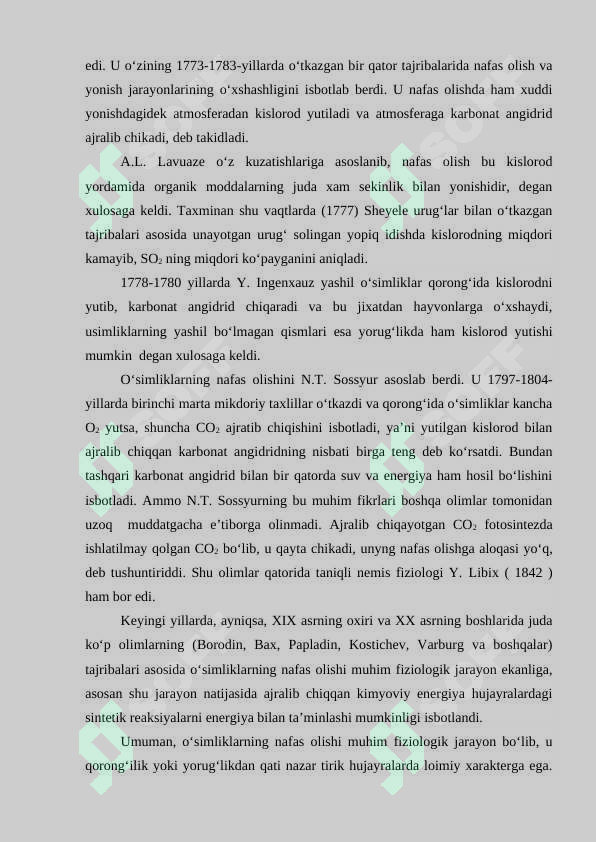 edi. U o‘zining 1773-1783-yillarda o‘tkazgan bir qator tajribalarida nafas olish va yonish jarayonlarining o‘xshashligini isbotlab berdi. U nafas olishda ham xuddi yonishdagidek atmosferadan kislorod yutiladi va atmosferaga karbonat angidrid ajralib chikadi, deb takidladi.

A.L. Lavuaze o‘z kuzatishlariga asoslanib, nafas olish bu kislorod yordamida organik moddalarning juda xam sekinlik bilan yonishidir, degan xulosaga keldi. Taxminan shu vaqtlarda (1777) Sheyele urug‘lar bilan o‘tkazgan tajribalari asosida unayotgan urug‘ solingan yopiq idishda kislorodning miqdori kamayib, $SO_2$ ning miqdori ko‘payganini aniqladi.

1778-1780 yillarda Y. Ingenxauz yashil o‘simliklar qorong‘ida kislorodni yutib, karbonat angidrid chiqaradi va bu jixatdan hayvonlarga o‘xshaydi, usimliklarning yashil bo‘lmagan qismlari esa yorug‘likda ham kislorod yutishi mumkin degan xulosaga keldi.

O‘simliklarning nafas olishini N.T. Sossyur asoslab berdi. U 1797-1804-yillarda birinchi marta mikdoriy taxlillar o‘tkazdi va qorong‘ida o‘simliklar kancha $O_2$ yutsa, shuncha $CO_2$ ajratib chiqishini isbotladi, ya’ni yutilgan kislorod bilan ajralib chiqqan karbonat angidridning nisbati birga teng deb ko‘rsatdi. Bundan tashqari karbonat angidrid bilan bir qatorda suv va energiya ham hosil bo‘lishini isbotladi. Ammo N.T. Sossyurning bu muhim fikrlari boshqa olimlar tomonidan uzoq muddatgacha e’tiborga olinmadi. Ajralib chiqayotgan $CO_2$ fotosintezda ishlatilmay qolgan $CO_2$ bo‘lib, u qayta chikadi, unyng nafas olishga aloqasi yo‘q, deb tushuntiriddi. Shu olimlar qatorida taniqli nemis fiziologi Y. Libix ( 1842 ) ham bor edi.

Keyingi yillarda, ayniqsa, XIX asrning oxiri va XX asrning boshlarida juda ko‘p olimlarning (Borodin, Bax, Papladin, Kostichev, Varburg va boshqalar) tajribalari asosida o‘simliklarning nafas olishi muhim fiziologik jarayon ekanliga, asosan shu jarayon natijasida ajralib chiqqan kimyoviy energiya hujayralardagi sintetik reaksiyalarni energiya bilan ta’minlashi mumkinligi isbotlandi.

Umuman, o‘simliklarning nafas olishi muhim fiziologik jarayon bo‘lib, u qorong‘ilik yoki yorug‘likdan qati nazar tirik hujayralarda loimiy xarakterga ega.